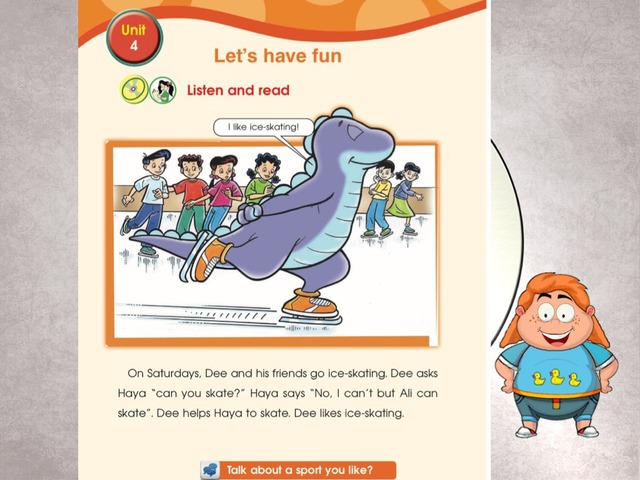 Unit
4

Let's have fun

Listen and read

I like ice-skating!

On Saturdays, Dee and his friends go ice-skating. Dee asks Haya "can you skate?" Haya says "No, I can't but Ali can skate". Dee helps Haya to skate. Dee likes ice-skating.

Talk about a sport you like?